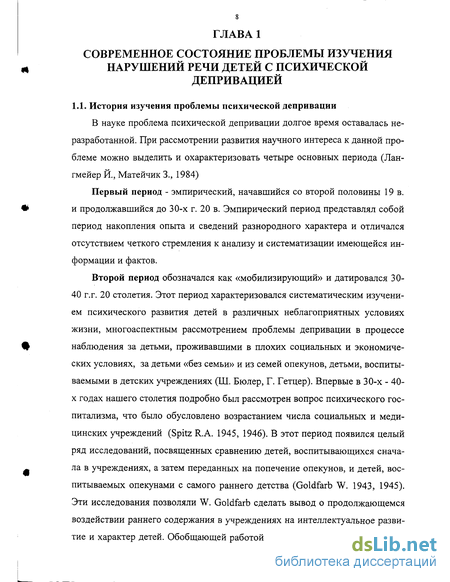 8

ГЛАВА 1

СОВРЕМЕННОЕ СОСТОЯНИЕ ПРОБЛЕМЫ ИЗУЧЕНИЯ НАРУШЕНИЙ РЕЧИ ДЕТЕЙ С ПСИХИЧЕСКОЙ ДЕПРИВАЦИЕЙ

1.1. История изучения проблемы психической депривации

В науке проблема психической депривации долгое время оставалась неразработанной. При рассмотрении развития научного интереса к данной проблеме можно выделить и охарактеризовать четыре основных периода (Лангмейер Й., Матейчик З., 1984)

Первый период - эмпирический, начавшийся со второй половины 19 в. и продолжавшийся до 30-х г. 20 в. Эмпирический период представлял собой период накопления опыта и сведений разнородного характера и отличался отсутствием четкого стремления к анализу и систематизации имеющейся информации и фактов.

Второй период обозначался как «мобилизирующий» и датировался 30-40 г.г. 20 столетия. Этот период характеризовался систематическим изучением психического развития детей в различных неблагоприятных условиях жизни, многоаспектным рассмотрением проблемы депривации в процессе наблюдения за детьми, проживавшими в плохих социальных и экономических условиях, за детьми «без семьи» и из семей опекунов, детьми, воспитываемыми в детских учреждениях (Ш. Бюлер, Г. Гетцер). Впервые в 30-х - 40-х годах нашего столетия подробно был рассмотрен вопрос психического госпитализма, что было обусловлено возрастанием числа социальных и медицинских учреждений (Spitz R.A. 1945, 1946). В этот период появился целый ряд исследований, посвященных сравнению детей, воспитывающихся сначала в учреждениях, а затем переданных на попечение опекунов, и детей, воспитываемых опекунами с самого раннего детства (Goldfarb W. 1943, 1945). Эти исследования позволяли W. Goldfarb сделать вывод о продолжающемся воздействии раннего содержания в учреждениях на интеллектуальное развитие и характер детей. Обобщающей работой

dsLib.net
библиотека диссертаций